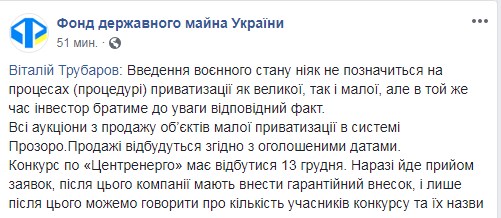 Фонд державного майна України
51 мин. ·

Віталій Трубаров: Введення воєнного стану ніяк не позначиться на процесах (процедурі) приватизації як великої, так і малої, але в той же час інвестор братиме до уваги відповідний факт.
Всі аукціони з продажу об'єктів малої приватизації в системі Прозоро.Продажі відбудуться згідно з оголошеними датами.
Конкурс по «Центренерго» має відбутися 13 грудня. Наразі йде прийом заявок, після цього компанії мають внести гарантійний внесок, і лише після цього можемо говорити про кількість учасників конкурсу та їх назви